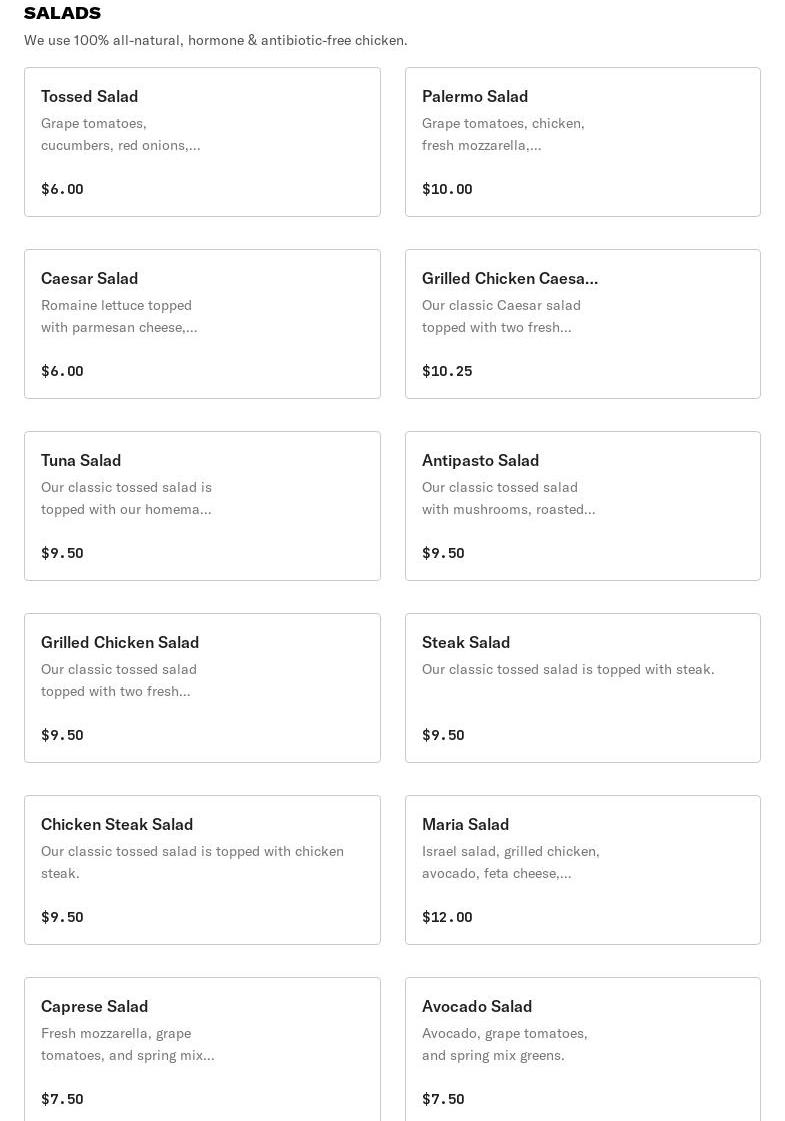 SALADS

We use 100% all-natural, hormone & antibiotic-free chicken.

Tossed Salad
Grape tomatoes, cucumbers, red onions,...
$6.00

Palermo Salad
Grape tomatoes, chicken, fresh mozzarella,...
$10.00

Caesar Salad
Romaine lettuce topped with parmesan cheese,...
$6.00

Grilled Chicken Caesa...
Our classic Caesar salad topped with two fresh...
$10.25

Tuna Salad
Our classic tossed salad is topped with our homema...
$9.50

Antipasto Salad
Our classic tossed salad with mushrooms, roasted...
$9.50

Grilled Chicken Salad
Our classic tossed salad topped with two fresh...
$9.50

Steak Salad
Our classic tossed salad is topped with steak.
$9.50

Chicken Steak Salad
Our classic tossed salad is topped with chicken steak.
$9.50

Maria Salad
Israel salad, grilled chicken, avocado, feta cheese,...
$12.00

Caprese Salad
Fresh mozzarella, grape tomatoes, and spring mix...
$7.50

Avocado Salad
Avocado, grape tomatoes, and spring mix greens.
$7.50